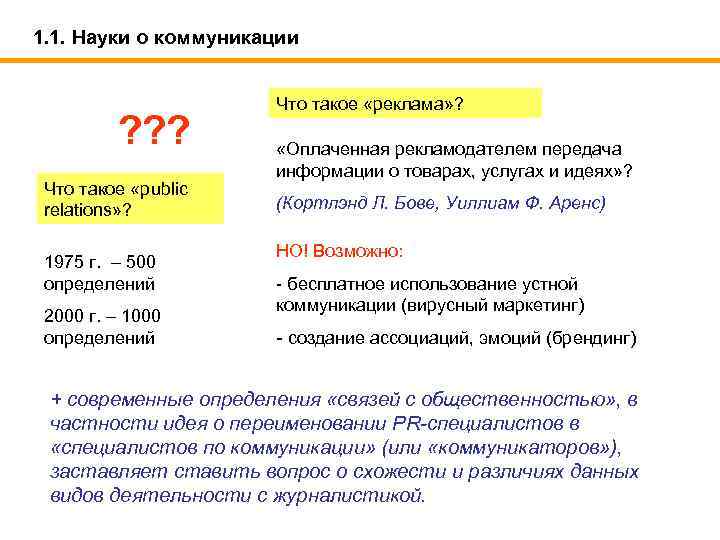 1.1. Науки о коммуникации

???

Что такое «public relations»?

1975 г. – 500 определений

2000 г. – 1000 определений

Что такое «реклама»?

«Оплаченная рекламодателем передача информации о товарах, услугах и идеях»?

(Кортлэнд Л. Бове, Уиллиам Ф. Аренс)

НО! Возможно:

- бесплатное использование устной коммуникации (вирусный маркетинг)

- создание ассоциаций, эмоций (брендинг)

+ современные определения «связей с общественностью», в частности идея о переименовании PR-специалистов в «специалистов по коммуникации» (или «коммуникаторов»), заставляет ставить вопрос о схожести и различиях данных видов деятельности с журналистикой.